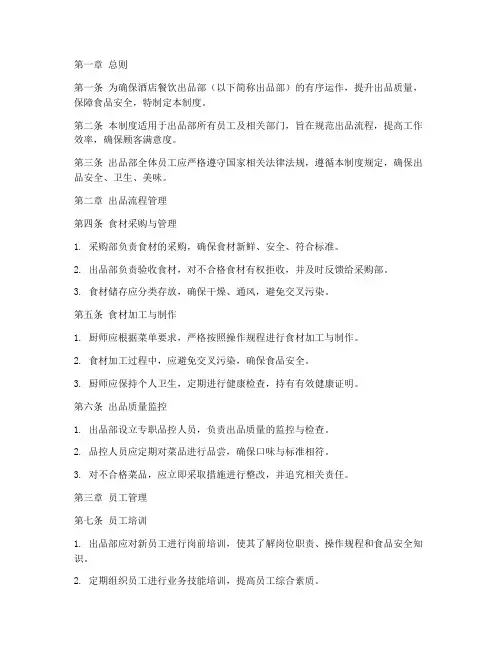 第一章 总则

第一条 为确保酒店餐饮出品部（以下简称出品部）的有序运作，提升出品质量，保障食品安全，特制定本制度。

第二条 本制度适用于出品部所有员工及相关部门，旨在规范出品流程，提高工作效率，确保顾客满意度。

第三条 出品部全体员工应严格遵守国家相关法律法规，遵循本制度规定，确保出品安全、卫生、美味。

第二章 出品流程管理

第四条 食材采购与管理

1. 采购部负责食材的采购，确保食材新鲜、安全、符合标准。

2. 出品部负责验收食材，对不合格食材有权拒收，并及时反馈给采购部。

3. 食材储存应分类存放，确保干燥、通风，避免交叉污染。

第五条 食材加工与制作

1. 厨师应根据菜单要求，严格按照操作规程进行食材加工与制作。

2. 食材加工过程中，应避免交叉污染，确保食品安全。

3. 厨师应保持个人卫生，定期进行健康检查，持有有效健康证明。

第六条 出品质量监控

1. 出品部设立专职品控人员，负责出品质量的监控与检查。

2. 品控人员应定期对菜品进行品尝，确保口味与标准相符。

3. 对不合格菜品，应立即采取措施进行整改，并追究相关责任。

第三章 员工管理

第七条 员工培训

1. 出品部应对新员工进行岗前培训，使其了解岗位职责、操作规程和食品安全知识。

2. 定期组织员工进行业务技能培训，提高员工综合素质。